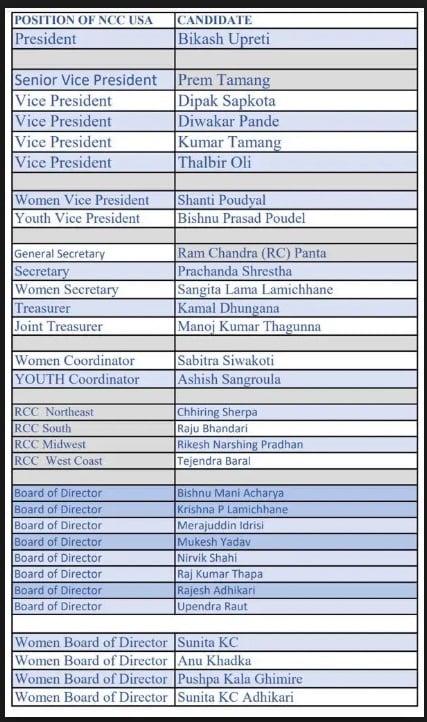 | POSITION OF NCC USA | CANDIDATE |
|---|---|
| President | Bikash Upreti |
| | |
| Senior Vice President | Prem Tamang |
| Vice President | Dipak Sapkota |
| Vice President | Diwakar Pande |
| Vice President | Kumar Tamang |
| Vice President | Thalbir Oli |
| | |
| Women Vice President | Shanti Poudyal |
| Youth Vice President | Bishnu Prasad Poudel |
| | |
| General Secretary | Ram Chandra (RC) Panta |
| Secretary | Prachanda Shrestha |
| Women Secretary | Sangita Lama Lamichhane |
| Treasurer | Kamal Dhungana |
| Joint Treasurer | Manoj Kumar Thagunna |
| | |
| Women Coordinator | Sabitra Siwakoti |
| YOUTH Coordinator | Ashish Sangroula |
| | |
| RCC Northeast | Chhiring Sherpa |
| RCC South | Raju Bhandari |
| RCC Midwest | Rikesh Narshing Pradhan |
| RCC West Coast | Tejendra Baral |
| | |
| Board of Director | Bishnu Mani Acharya |
| Board of Director | Krishna P Lamichhane |
| Board of Director | Merajuddin Idrisi |
| Board of Director | Mukesh Yadav |
| Board of Director | Nirvik Shahi |
| Board of Director | Raj Kumar Thapa |
| Board of Director | Rajesh Adhikari |
| Board of Director | Upendra Raut |
| | |
| Women Board of Director | Sunita KC |
| Women Board of Director | Anu Khadka |
| Women Board of Director | Pushpa Kala Ghimire |
| Women Board of Director | Sunita KC Adhikari |